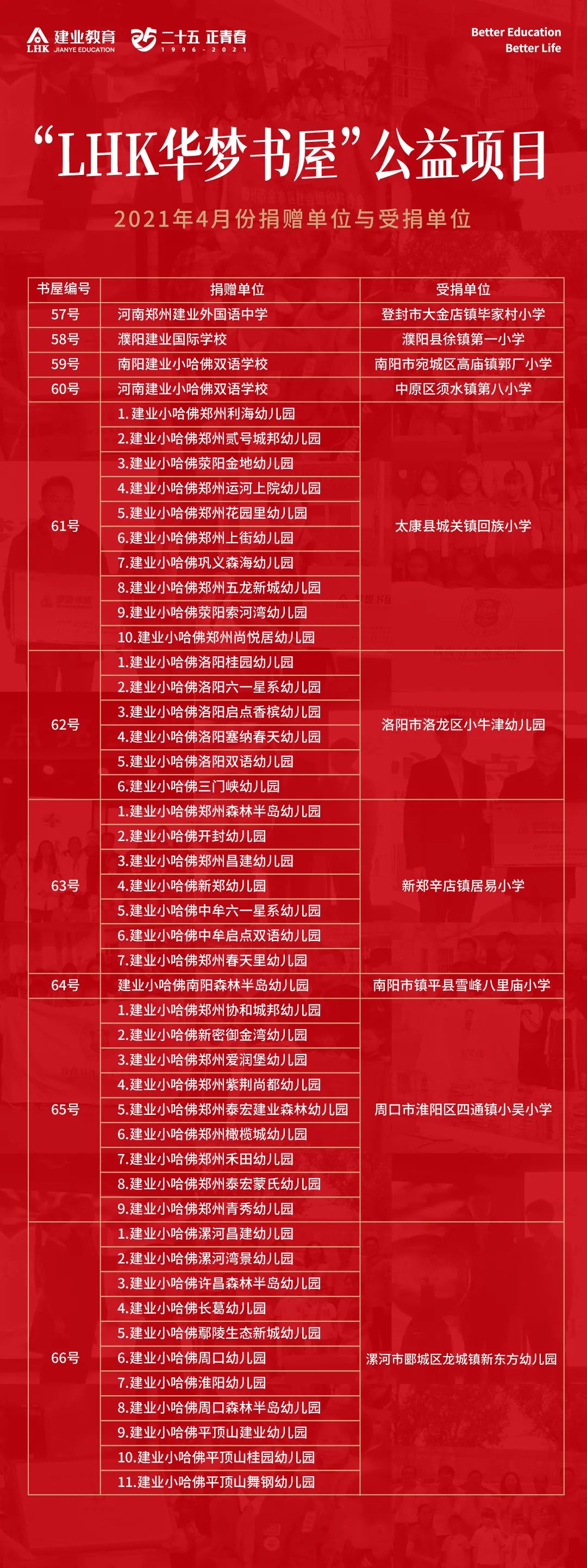 LHK 建业教育 JIANYE EDUCATION 二十五 正青春 1996-2021

Better Education
Better Life

“LHK华梦书屋”公益项目

2021年4月份捐赠单位与受捐单位

| 书屋编号 | 捐赠单位 | 受捐单位 |
|---|---|---|
| 57号 | 河南郑州建业外国语中学 | 登封市大金店镇毕家村小学 |
| 58号 | 濮阳建业国际学校 | 濮阳县徐镇第一小学 |
| 59号 | 南阳建业小哈佛双语学校 | 南阳市宛城区高庙镇郭厂小学 |
| 60号 | 河南建业小哈佛双语学校 | 中原区须水镇第八小学 |
| 61号 | 1.建业小哈佛郑州利海幼儿园 | 太康县城关镇回族小学 |
| | 2.建业小哈佛郑州贰号城邦幼儿园 | |
| | 3.建业小哈佛荥阳金地幼儿园 | |
| | 4.建业小哈佛郑州运河上院幼儿园 | |
| | 5.建业小哈佛郑州花园里幼儿园 | |
| | 6.建业小哈佛郑州上街幼儿园 | |
| | 7.建业小哈佛巩义森海幼儿园 | |
| | 8.建业小哈佛郑州五龙新城幼儿园 | |
| | 9.建业小哈佛荥阳索河湾幼儿园 | |
| | 10.建业小哈佛郑州尚悦居幼儿园 | |
| 62号 | 1.建业小哈佛洛阳桂园幼儿园 | 洛阳市洛龙区小牛津幼儿园 |
| | 2.建业小哈佛洛阳六一星系幼儿园 | |
| | 3.建业小哈佛洛阳启点香槟幼儿园 | |
| | 4.建业小哈佛洛阳塞纳春天幼儿园 | |
| | 5.建业小哈佛洛阳双语幼儿园 | |
| | 6.建业小哈佛三门峡幼儿园 | |
| 63号 | 1.建业小哈佛郑州森林半岛幼儿园 | 新郑辛店镇居易小学 |
| | 2.建业小哈佛开封幼儿园 | |
| | 3.建业小哈佛郑州昌建幼儿园 | |
| | 4.建业小哈佛新郑幼儿园 | |
| | 5.建业小哈佛中牟六一星系幼儿园 | |
| | 6.建业小哈佛中牟启点双语幼儿园 | |
| | 7.建业小哈佛郑州春天里幼儿园 | |
| 64号 | 建业小哈佛南阳森林半岛幼儿园 | 南阳市镇平县雪峰八里庙小学 |
| 65号 | 1.建业小哈佛郑州协和城邦幼儿园 | 周口市淮阳区四通镇小吴小学 |
| | 2.建业小哈佛新密御金湾幼儿园 | |
| | 3.建业小哈佛郑州爱润堡幼儿园 | |
| | 4.建业小哈佛郑州紫荆尚都幼儿园 | |
| | 5.建业小哈佛郑州泰宏建业森林幼儿园 | |
| | 6.建业小哈佛郑州橄榄城幼儿园 | |
| | 7.建业小哈佛郑州禾田幼儿园 | |
| | 8.建业小哈佛郑州泰宏蒙氏幼儿园 | |
| | 9.建业小哈佛郑州青秀幼儿园 | |
| 66号 | 1.建业小哈佛漯河昌建幼儿园 | 漯河市郾城区龙城镇新东方幼儿园 |
| | 2.建业小哈佛漯河湾景幼儿园 | |
| | 3.建业小哈佛许昌森林半岛幼儿园 | |
| | 4.建业小哈佛长葛幼儿园 | |
| | 5.建业小哈佛鄢陵生态新城幼儿园 | |
| | 6.建业小哈佛周口幼儿园 | |
| | 7.建业小哈佛淮阳幼儿园 | |
| | 8.建业小哈佛周口森林半岛幼儿园 | |
| | 9.建业小哈佛平顶山建业幼儿园 | |
| | 10.建业小哈佛平顶山桂园幼儿园 | |
| | 11.建业小哈佛平顶山舞钢幼儿园 | |